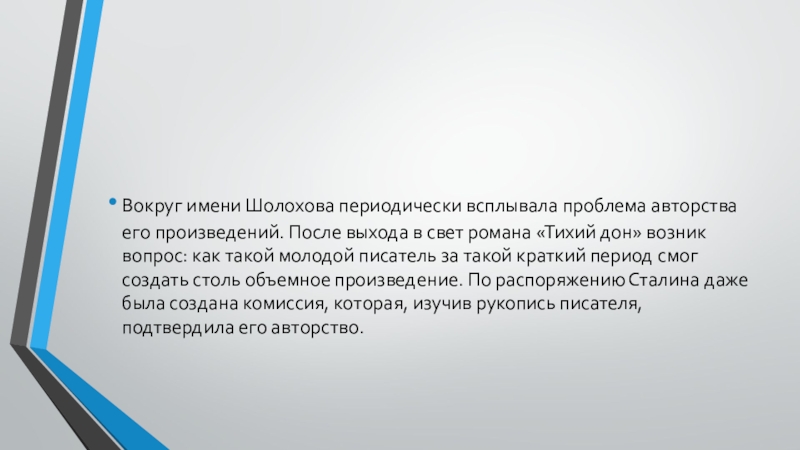 • Вокруг имени Шолохова периодически всплывала проблема авторства его произведений. После выхода в свет романа «Тихий дон» возник вопрос: как такой молодой писатель за такой краткий период смог создать столь объемное произведение. По распоряжению Сталина даже была создана комиссия, которая, изучив рукопись писателя, подтвердила его авторство.